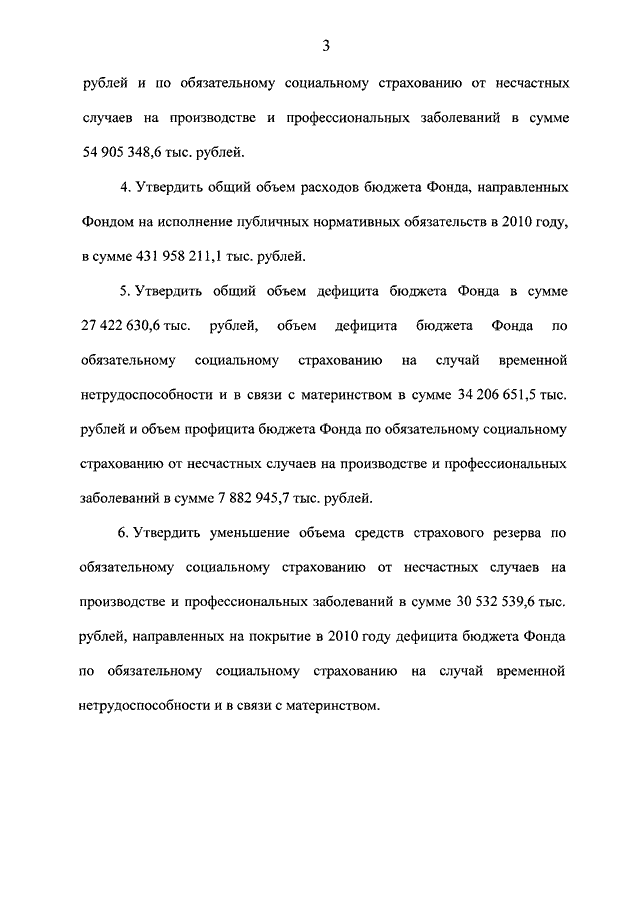 3

рублей и по обязательному социальному страхованию от несчастных случаев на производстве и профессиональных заболеваний в сумме 54 905 348,6 тыс. рублей.

4. Утвердить общий объем расходов бюджета Фонда, направленных Фондом на исполнение публичных нормативных обязательств в 2010 году, в сумме 431 958 211,1 тыс. рублей.

5. Утвердить общий объем дефицита бюджета Фонда в сумме 27 422 630,6 тыс. рублей, объем дефицита бюджета Фонда по обязательному социальному страхованию на случай временной нетрудоспособности и в связи с материнством в сумме 34 206 651,5 тыс. рублей и объем профицита бюджета Фонда по обязательному социальному страхованию от несчастных случаев на производстве и профессиональных заболеваний в сумме 7 882 945,7 тыс. рублей.

6. Утвердить уменьшение объема средств страхового резерва по обязательному социальному страхованию от несчастных случаев на производстве и профессиональных заболеваний в сумме 30 532 539,6 тыс. рублей, направленных на покрытие в 2010 году дефицита бюджета Фонда по обязательному социальному страхованию на случай временной нетрудоспособности и в связи с материнством.